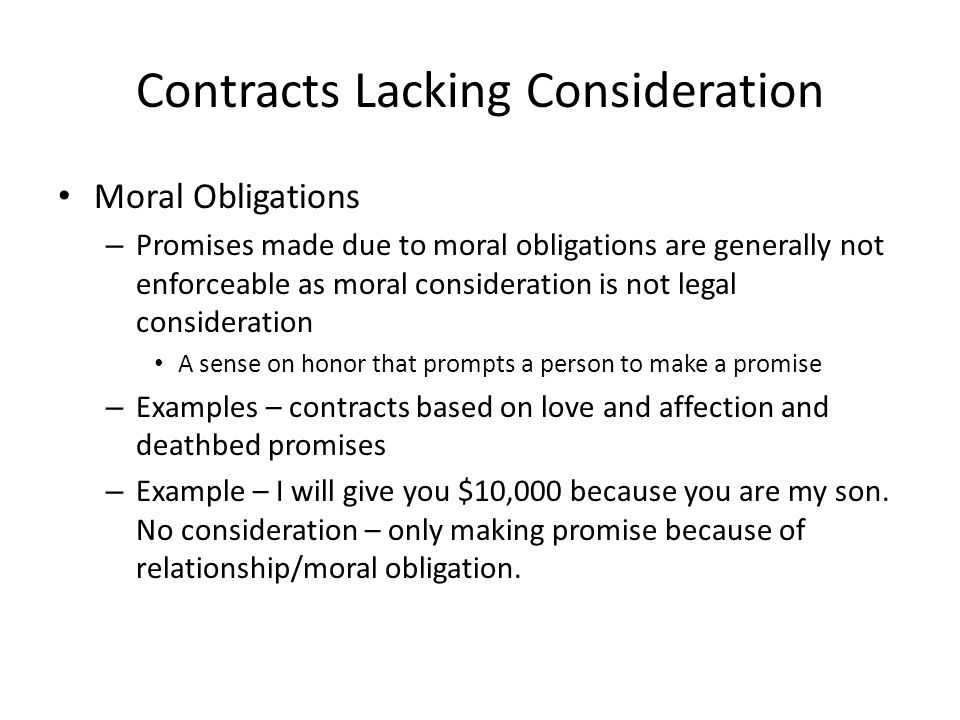 Contracts Lacking Consideration

• Moral Obligations
– Promises made due to moral obligations are generally not enforceable as moral consideration is not legal consideration
• A sense on honor that prompts a person to make a promise
– Examples – contracts based on love and affection and deathbed promises
– Example – I will give you \$10,000 because you are my son. No consideration – only making promise because of relationship/moral obligation.